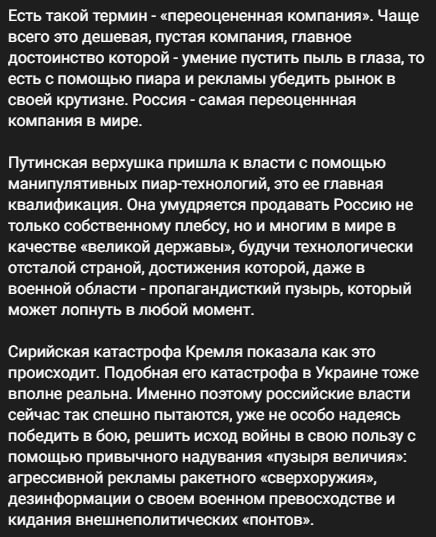 Есть такой термин - «переоцененная компания». Чаще всего это дешевая, пустая компания, главное достоинство которой - умение пустить пыль в глаза, то есть с помощью пиара и рекламы убедить рынок в своей крутизне. Россия - самая переоценнная компания в мире.

Путинская верхушка пришла к власти с помощью манипулятивных пиар-технологий, это ее главная квалификация. Она умудряется продавать Россию не только собственному плебсу, но и многим в мире в качестве «великой державы», будучи технологически отсталой страной, достижения которой, даже в военной области - пропагандисткий пузырь, который может лопнуть в любой момент.

Сирийская катастрофа Кремля показала как это происходит. Подобная его катастрофа в Украине тоже вполне реальна. Именно поэтому российские власти сейчас так спешно пытаются, уже не особо надеясь победить в бою, решить исход войны в свою пользу с помощью привычного надувания «пузыря величия»: агрессивной рекламы ракетного «сверхоружия», дезинформации о своем военном превосходстве и кидания внешнеполитических «понтов».